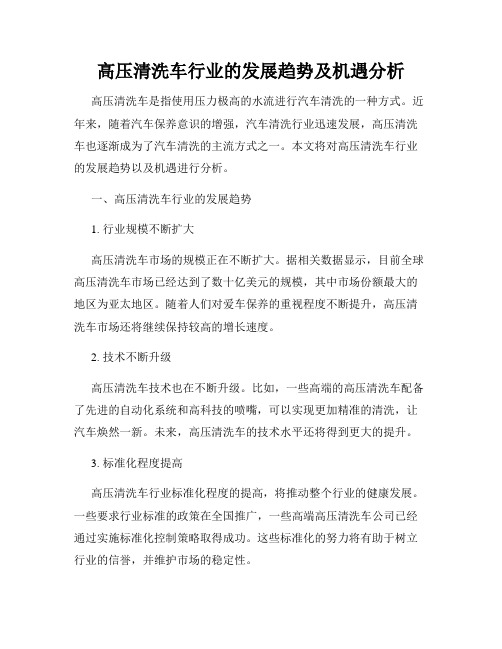 高压清洗车行业的发展趋势及机遇分析

高压清洗车是指使用压力极高的水流进行汽车清洗的一种方式。近年来，随着汽车保养意识的增强，汽车清洗行业迅速发展，高压清洗车也逐渐成为了汽车清洗的主流方式之一。本文将对高压清洗车行业的发展趋势以及机遇进行分析。

一、高压清洗车行业的发展趋势

1. 行业规模不断扩大

高压清洗车市场的规模正在不断扩大。据相关数据显示，目前全球高压清洗车市场已经达到了数十亿美元的规模，其中市场份额最大的地区为亚太地区。随着人们对爱车保养的重视程度不断提升，高压清洗车市场还将继续保持较高的增长速度。

2. 技术不断升级

高压清洗车技术也在不断升级。比如，一些高端的高压清洗车配备了先进的自动化系统和高科技的喷嘴，可以实现更加精准的清洗，让汽车焕然一新。未来，高压清洗车的技术水平还将得到更大的提升。

3. 标准化程度提高

高压清洗车行业标准化程度的提高，将推动整个行业的健康发展。一些要求行业标准的政策在全国推广，一些高端高压清洗车公司已经通过实施标准化控制策略取得成功。这些标准化的努力将有助于树立行业的信誉，并维护市场的稳定性。